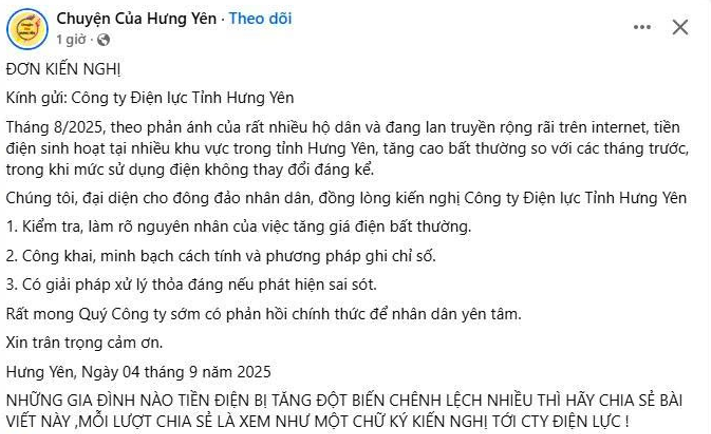 Chuyện Của Hưng Yên · Theo dõi
1 giờ ·

ĐƠN KIẾN NGHỊ

Kính gửi: Công ty Điện lực Tỉnh Hưng Yên

Tháng 8/2025, theo phản ánh của rất nhiều hộ dân và đang lan truyền rộng rãi trên internet, tiền điện sinh hoạt tại nhiều khu vực trong tỉnh Hưng Yên, tăng cao bất thường so với các tháng trước, trong khi mức sử dụng điện không thay đổi đáng kể.

Chúng tôi, đại diện cho đông đảo nhân dân, đồng lòng kiến nghị Công ty Điện lực Tỉnh Hưng Yên

1. Kiểm tra, làm rõ nguyên nhân của việc tăng giá điện bất thường.

2. Công khai, minh bạch cách tính và phương pháp ghi chỉ số.

3. Có giải pháp xử lý thỏa đáng nếu phát hiện sai sót.

Rất mong Quý Công ty sớm có phản hồi chính thức để nhân dân yên tâm.

Xin trân trọng cảm ơn.

Hưng Yên, Ngày 04 tháng 9 năm 2025

NHỮNG GIA ĐÌNH NÀO TIỀN ĐIỆN BỊ TĂNG ĐỘT BIẾN CHÊNH LỆCH NHIỀU THÌ HÃY CHIA SẺ BÀI VIẾT NÀY ,MỖI LƯỢT CHIA SẺ LÀ XEM NHƯ MỘT CHỮ KÝ KIẾN NGHỊ TỚI CTY ĐIỆN LỰC !